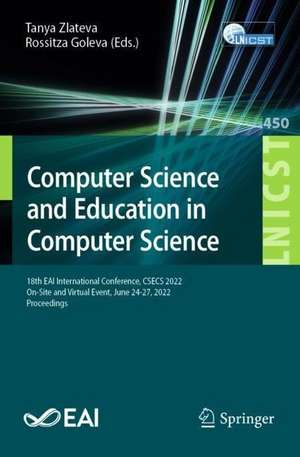 Tanya Zlateva
Rossitza Goleva (Eds.)

LNICST

450

LNICST

Computer Science and Education in Computer Science

18th EAI International Conference, CSECS 2022
On-Site and Virtual Event, June 24-27, 2022
Proceedings

EAI

Springer